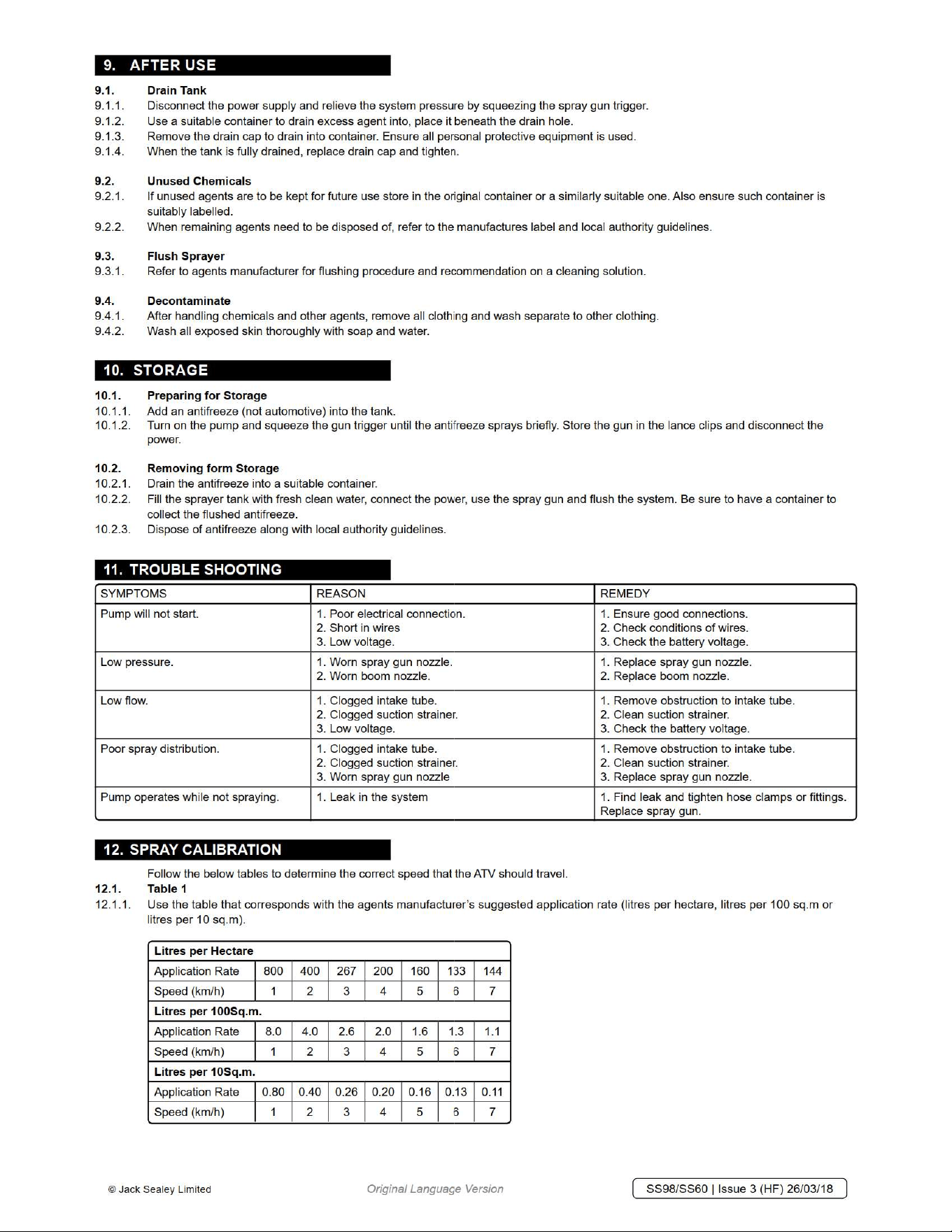 9. AFTER USE

9.1. Drain Tank
9.1.1. Disconnect the power supply and relieve the system pressure by squeezing the spray gun trigger.
9.1.2. Use a suitable container to drain excess agent into, place it beneath the drain hole.
9.1.3. Remove the drain cap to drain into container. Ensure all personal protective equipment is used.
9.1.4. When the tank is fully drained, replace drain cap and tighten.

9.2. Unused Chemicals
9.2.1. If unused agents are to be kept for future use store in the original container or a similarly suitable one. Also ensure such container is suitably labelled.
9.2.2. When remaining agents need to be disposed of, refer to the manufactures label and local authority guidelines.

9.3. Flush Sprayer
9.3.1. Refer to agents manufacturer for flushing procedure and recommendation on a cleaning solution.

9.4. Decontaminate
9.4.1. After handling chemicals and other agents, remove all clothing and wash separate to other clothing.
9.4.2. Wash all exposed skin thoroughly with soap and water.

10. STORAGE

10.1. Preparing for Storage
10.1.1. Add an antifreeze (not automotive) into the tank.
10.1.2. Turn on the pump and squeeze the gun trigger until the antifreeze sprays briefly. Store the gun in the lance clips and disconnect the power.

10.2. Removing form Storage
10.2.1. Drain the antifreeze into a suitable container.
10.2.2. Fill the sprayer tank with fresh clean water, connect the power, use the spray gun and flush the system. Be sure to have a container to collect the flushed antifreeze.
10.2.3. Dispose of antifreeze along with local authority guidelines.

11. TROUBLE SHOOTING

| SYMPTOMS | REASON | REMEDY |
|---|---|---|
| Pump will not start. | 1. Poor electrical connection. 2. Short in wires 3. Low voltage. | 1. Ensure good connections. 2. Check conditions of wires. 3. Check the battery voltage. |
| Low pressure. | 1. Worn spray gun nozzle. 2. Worn boom nozzle. | 1. Replace spray gun nozzle. 2. Replace boom nozzle. |
| Low flow. | 1. Clogged intake tube. 2. Clogged suction strainer. 3. Low voltage. | 1. Remove obstruction to intake tube. 2. Clean suction strainer. 3. Check the battery voltage. |
| Poor spray distribution. | 1. Clogged intake tube. 2. Clogged suction strainer. 3. Worn spray gun nozzle | 1. Remove obstruction to intake tube. 2. Clean suction strainer. 3. Replace spray gun nozzle. |
| Pump operates while not spraying. | 1. Leak in the system | 1. Find leak and tighten hose clamps or fittings. Replace spray gun. |

12. SPRAY CALIBRATION

Follow the below tables to determine the correct speed that the ATV should travel.
12.1. Table 1
12.1.1. Use the table that corresponds with the agents manufacturer's suggested application rate (litres per hectare, litres per 100 sq.m or litres per 10 sq.m).

| Litres per Hectare | | | | | | | |
|---|---|---|---|---|---|---|---|
| Application Rate | 800 | 400 | 267 | 200 | 160 | 133 | 144 |
| Speed (km/h) | 1 | 2 | 3 | 4 | 5 | 6 | 7 |
| Litres per 100Sq.m. | | | | | | | |
| Application Rate | 8.0 | 4.0 | 2.6 | 2.0 | 1.6 | 1.3 | 1.1 |
| Speed (km/h) | 1 | 2 | 3 | 4 | 5 | 6 | 7 |
| Litres per 10Sq.m. | | | | | | | |
| Application Rate | 0.80 | 0.40 | 0.26 | 0.20 | 0.16 | 0.13 | 0.11 |
| Speed (km/h) | 1 | 2 | 3 | 4 | 5 | 6 | 7 |

© Jack Sealey Limited Original Language Version SS98/SS60 | Issue 3 (HF) 26/03/18